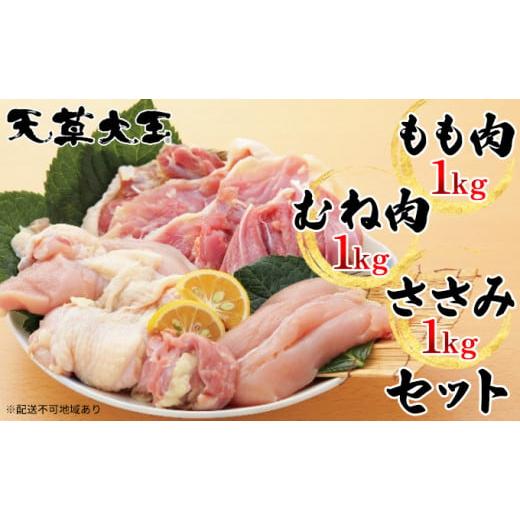 天草大王

もも肉
1kg
むね肉
1kg
ささみ
1kg
セット

※配送不可地域あり